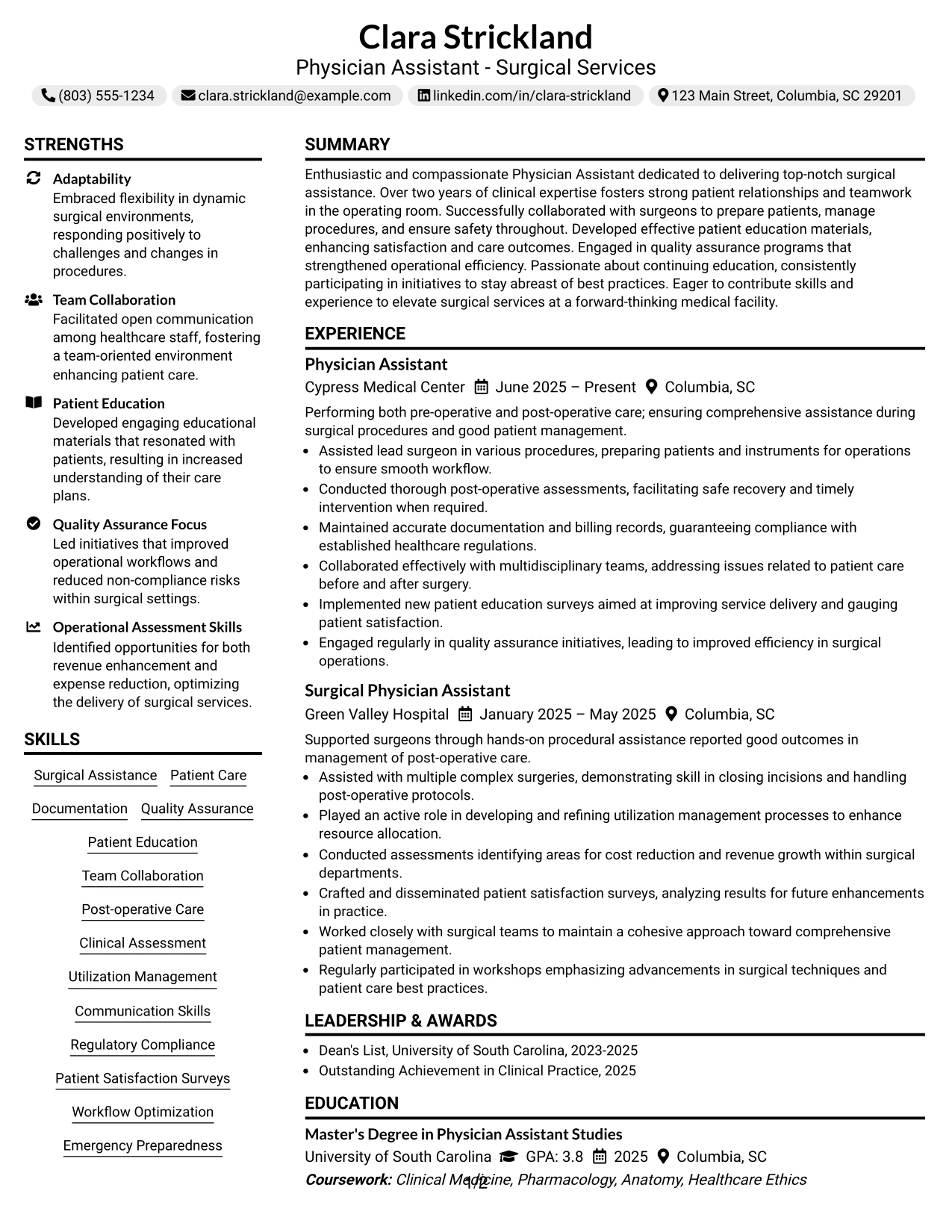 Clara Strickland
Physician Assistant - Surgical Services

(803) 555-1234 clara.strickland@example.com linkedin.com/in/clara-strickland 123 Main Street, Columbia, SC 29201

STRENGTHS

Adaptability
Embraced flexibility in dynamic surgical environments, responding positively to challenges and changes in procedures.

Team Collaboration
Facilitated open communication among healthcare staff, fostering a team-oriented environment enhancing patient care.

Patient Education
Developed engaging educational materials that resonated with patients, resulting in increased understanding of their care plans.

Quality Assurance Focus
Led initiatives that improved operational workflows and reduced non-compliance risks within surgical settings.

Operational Assessment Skills
Identified opportunities for both revenue enhancement and expense reduction, optimizing the delivery of surgical services.

SKILLS

Surgical Assistance
Patient Care
Documentation
Quality Assurance
Patient Education
Team Collaboration
Post-operative Care
Clinical Assessment
Utilization Management
Communication Skills
Regulatory Compliance
Patient Satisfaction Surveys
Workflow Optimization
Emergency Preparedness

SUMMARY

Enthusiastic and compassionate Physician Assistant dedicated to delivering top-notch surgical assistance. Over two years of clinical expertise fosters strong patient relationships and teamwork in the operating room. Successfully collaborated with surgeons to prepare patients, manage procedures, and ensure safety throughout. Developed effective patient education materials, enhancing satisfaction and care outcomes. Engaged in quality assurance programs that strengthened operational efficiency. Passionate about continuing education, consistently participating in initiatives to stay abreast of best practices. Eager to contribute skills and experience to elevate surgical services at a forward-thinking medical facility.

EXPERIENCE

Physician Assistant
Cypress Medical Center June 2025 – Present Columbia, SC

Performing both pre-operative and post-operative care; ensuring comprehensive assistance during surgical procedures and good patient management.
• Assisted lead surgeon in various procedures, preparing patients and instruments for operations to ensure smooth workflow.
• Conducted thorough post-operative assessments, facilitating safe recovery and timely intervention when required.
• Maintained accurate documentation and billing records, guaranteeing compliance with established healthcare regulations.
• Collaborated effectively with multidisciplinary teams, addressing issues related to patient care before and after surgery.
• Implemented new patient education surveys aimed at improving service delivery and gauging patient satisfaction.
• Engaged regularly in quality assurance initiatives, leading to improved efficiency in surgical operations.

Surgical Physician Assistant
Green Valley Hospital January 2025 – May 2025 Columbia, SC

Supported surgeons through hands-on procedural assistance reported good outcomes in management of post-operative care.
• Assisted with multiple complex surgeries, demonstrating skill in closing incisions and handling post-operative protocols.
• Played an active role in developing and refining utilization management processes to enhance resource allocation.
• Conducted assessments identifying areas for cost reduction and revenue growth within surgical departments.
• Crafted and disseminated patient satisfaction surveys, analyzing results for future enhancements in practice.
• Worked closely with surgical teams to maintain a cohesive approach toward comprehensive patient management.
• Regularly participated in workshops emphasizing advancements in surgical techniques and patient care best practices.

LEADERSHIP & AWARDS

• Dean's List, University of South Carolina, 2023-2025
• Outstanding Achievement in Clinical Practice, 2025

EDUCATION

Master's Degree in Physician Assistant Studies
University of South Carolina GPA: 3.8 2025 Columbia, SC
Coursework: Clinical Medicine, Pharmacology, Anatomy, Healthcare Ethics

1/2